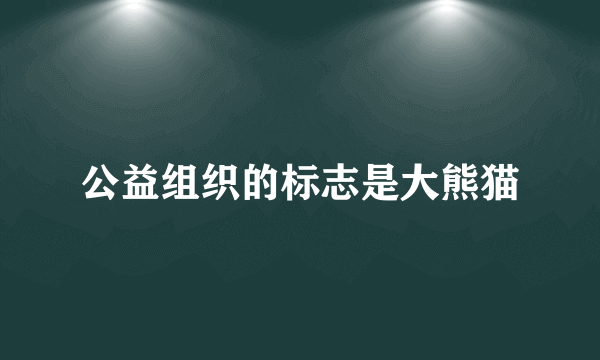 公益组织的标志是大熊猫